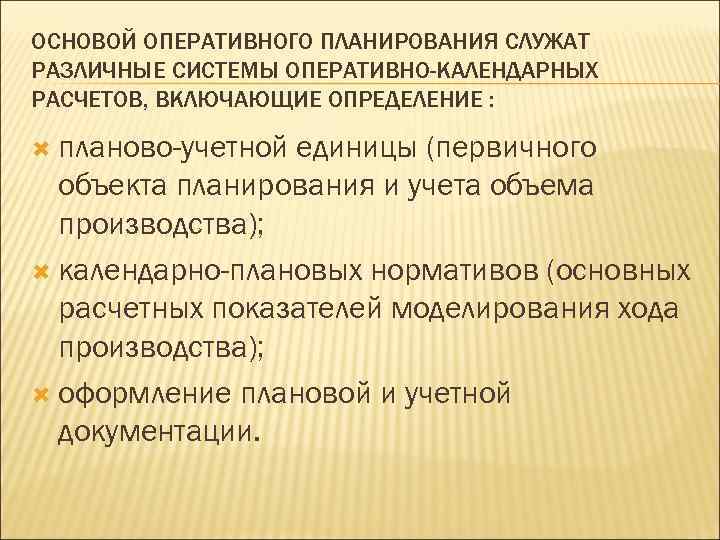 ОСНОВОЙ ОПЕРАТИВНОГО ПЛАНИРОВАНИЯ СЛУЖАТ РАЗЛИЧНЫЕ СИСТЕМЫ ОПЕРАТИВНО-КАЛЕНДАРНЫХ РАСЧЕТОВ, ВКЛЮЧАЮЩИЕ ОПРЕДЕЛЕНИЕ :

планово-учетной единицы (первичного объекта планирования и учета объема производства);

календарно-плановых нормативов (основных расчетных показателей моделирования хода производства);

оформление плановой и учетной документации.